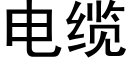 电缆